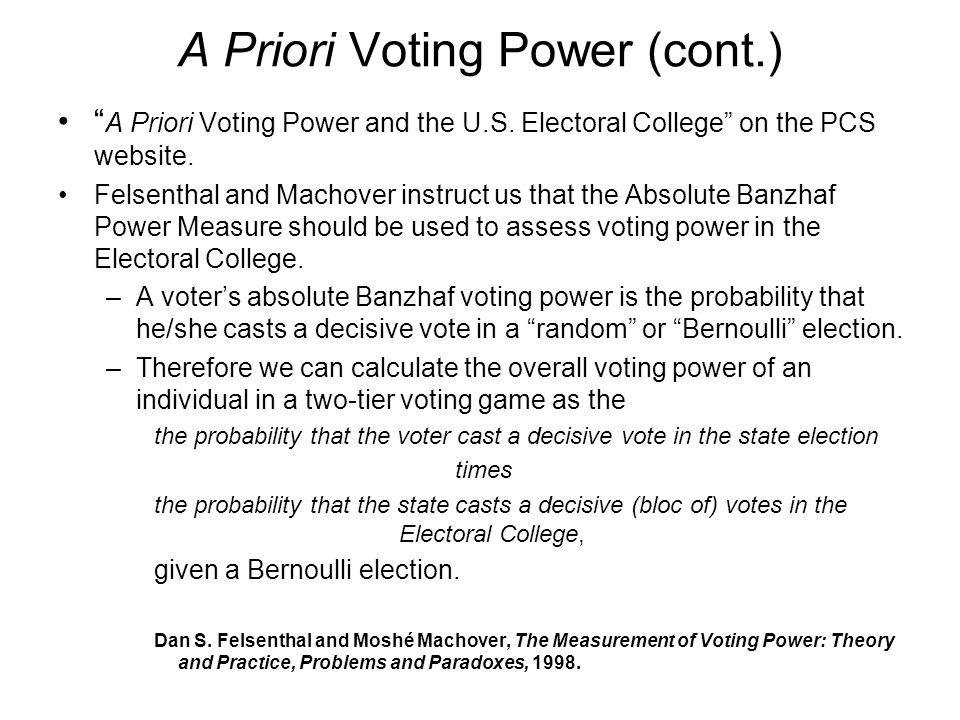 A Priori Voting Power (cont.)

• "A Priori Voting Power and the U.S. Electoral College" on the PCS website.

• Felsenthal and Machover instruct us that the Absolute Banzhaf Power Measure should be used to assess voting power in the Electoral College.

– A voter's absolute Banzhaf voting power is the probability that he/she casts a decisive vote in a "random" or "Bernoulli" election.

– Therefore we can calculate the overall voting power of an individual in a two-tier voting game as the

the probability that the voter cast a decisive vote in the state election

times

the probability that the state casts a decisive (bloc of) votes in the Electoral College,

given a Bernoulli election.

Dan S. Felsenthal and Moshé Machover, The Measurement of Voting Power: Theory and Practice, Problems and Paradoxes, 1998.